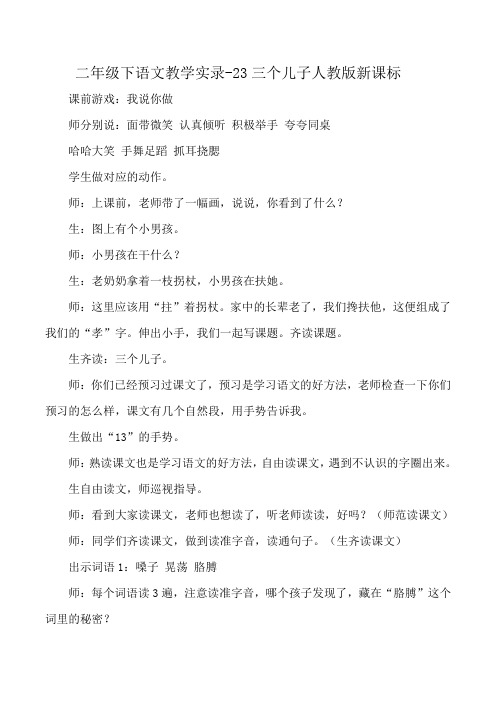 二年级下语文教学实录-23 三个儿子人教版新课标

课前游戏：我说你做

师分别说：面带微笑 认真倾听 积极举手 夸夸同桌

哈哈大笑 手舞足蹈 抓耳挠腮

学生做对应的动作。

师：上课前，老师带了一幅画，说说，你看到了什么？

生：图上有个小男孩。

师：小男孩在干什么？

生：老奶奶拿着一枝拐杖，小男孩在扶她。

师：这里应该用“拄”着拐杖。家中的长辈老了，我们搀扶他，这便组成了我们的“孝”字。伸出小手，我们一起写课题。齐读课题。

生齐读：三个儿子。

师：你们已经预习过课文了，预习是学习语文的好方法，老师检查一下你们预习的怎么样，课文有几个自然段，用手势告诉我。

生做出“13”的手势。

师：熟读课文也是学习语文的好方法，自由读课文，遇到不认识的字圈出来。

生自由读文，师巡视指导。

师：看到大家读课文，老师也想读了，听老师读读，好吗？（师范读课文）

师：同学们齐读课文，做到读准字音，读通句子。（生齐读课文）

出示词语 1：嗓子 晃荡 胳膊

师：每个词语读 3 遍，注意读准字音，哪个孩子发现了，藏在“胳膊”这个词里的秘密？